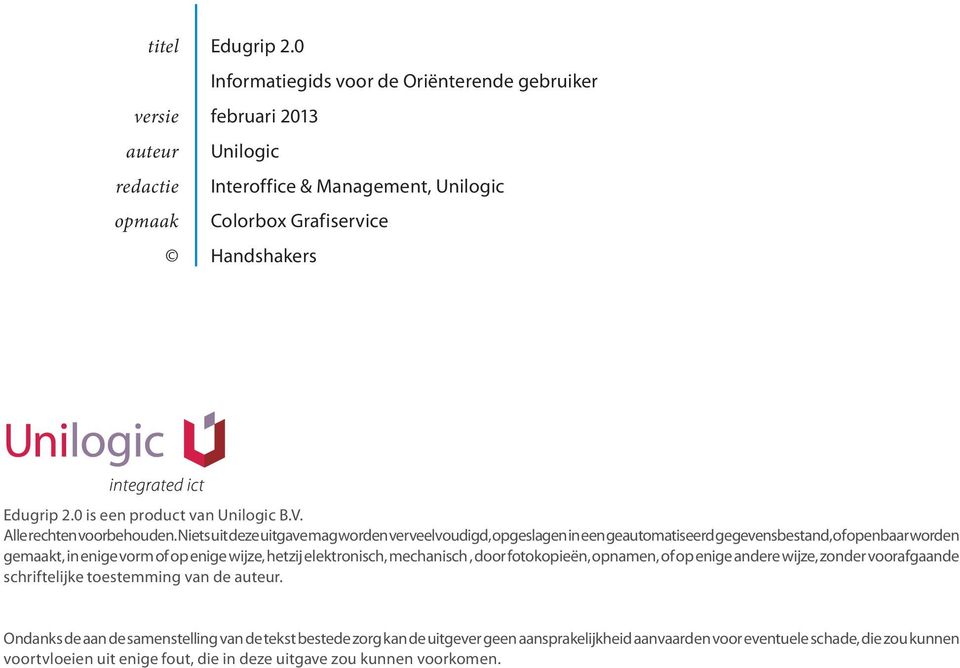 titel Edugrip 2.0
Informatiegids voor de Oriënterende gebruiker
versie februari 2013
auteur Unilogic
redactie Interoffice & Management, Unilogic
opmaak Colorbox Grafiservice
© Handshakers

Unilogic
integrated ict

Edugrip 2.0 is een product van Unilogic B.V.
Alle rechten voorbehouden. Niets uit deze uitgave mag worden verveelvoudigd, opgeslagen in een geautomatiseerd gegevensbestand, of openbaar worden gemaakt, in enige vorm of op enige wijze, hetzij elektronisch, mechanisch , door fotokopieën, opnamen, of op enige andere wijze, zonder voorafgaande schriftelijke toestemming van de auteur.

Ondanks de aan de samenstelling van de tekst bestede zorg kan de uitgever geen aansprakelijkheid aanvaarden voor eventuele schade, die zou kunnen voortvloeien uit enige fout, die in deze uitgave zou kunnen voorkomen.